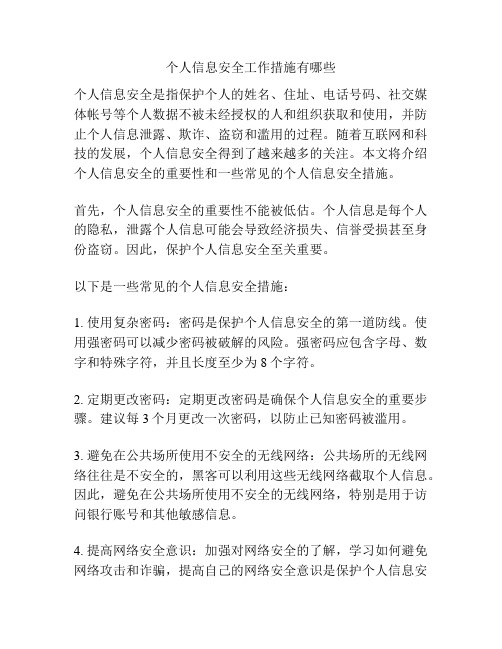 个人信息安全工作措施有哪些

个人信息安全是指保护个人的姓名、住址、电话号码、社交媒体帐号等个人数据不被未经授权的人和组织获取和使用，并防止个人信息泄露、欺诈、盗窃和滥用的过程。随着互联网和科技的发展，个人信息安全得到了越来越多的关注。本文将介绍个人信息安全的重要性和一些常见的个人信息安全措施。

首先，个人信息安全的重要性不能被低估。个人信息是每个人的隐私，泄露个人信息可能会导致经济损失、信誉受损甚至身份盗窃。因此，保护个人信息安全至关重要。

以下是一些常见的个人信息安全措施：

1. 使用复杂密码：密码是保护个人信息安全的第一道防线。使用强密码可以减少密码被破解的风险。强密码应包含字母、数字和特殊字符，并且长度至少为 8 个字符。

2. 定期更改密码：定期更改密码是确保个人信息安全的重要步骤。建议每 3 个月更改一次密码，以防止已知密码被滥用。

3. 避免在公共场所使用不安全的无线网络：公共场所的无线网络往往是不安全的，黑客可以利用这些无线网络截取个人信息。因此，避免在公共场所使用不安全的无线网络，特别是用于访问银行账号和其他敏感信息。

4. 提高网络安全意识：加强对网络安全的了解，学习如何避免网络攻击和诈骗，提高自己的网络安全意识是保护个人信息安